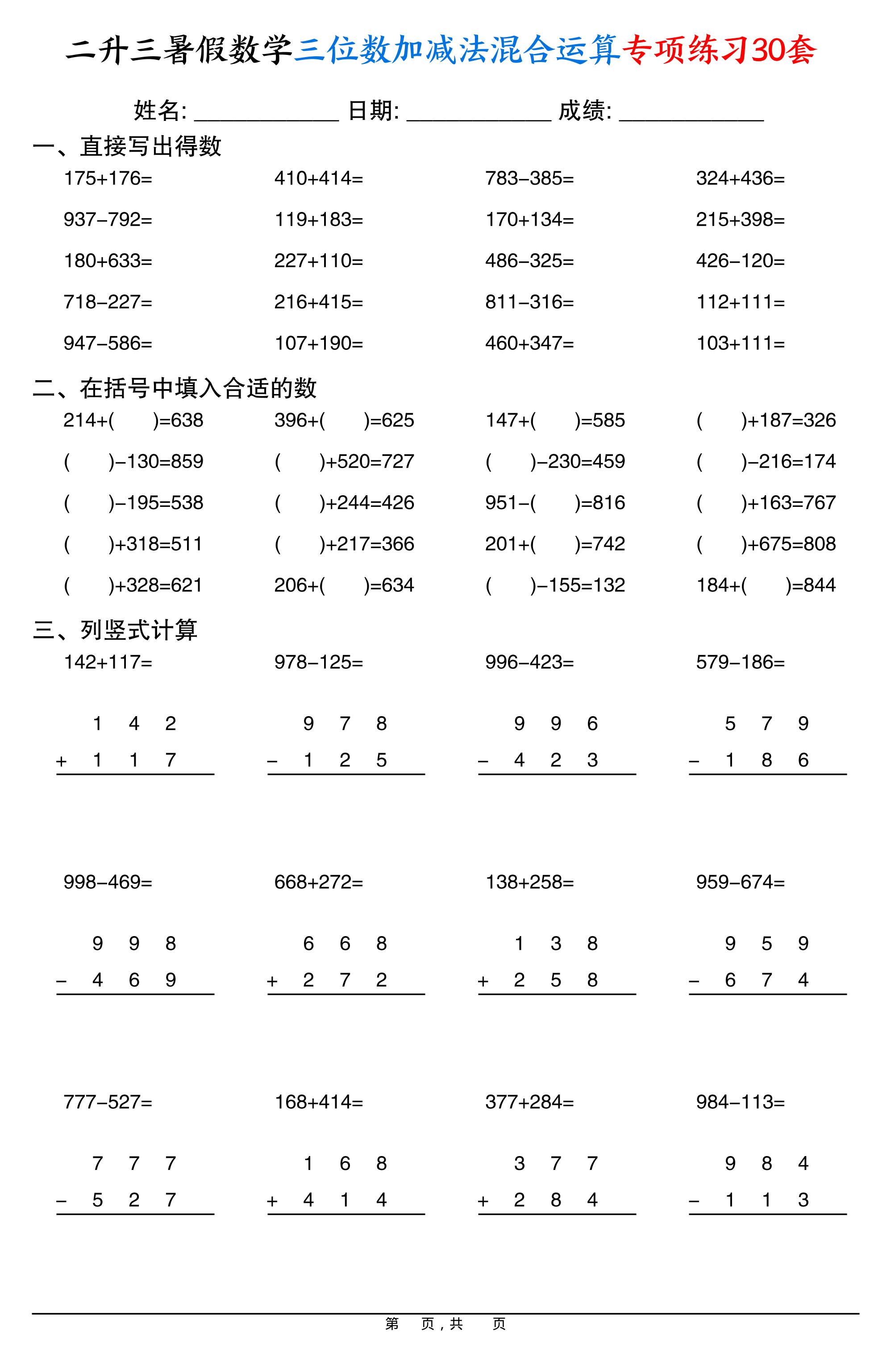 二升三暑假数学三位数加减法混合运算专项练习30套

姓名: ____________ 日期: ____________ 成绩: ____________

一、直接写出得数

175+176= 410+414= 783−385= 324+436=

937−792= 119+183= 170+134= 215+398=

180+633= 227+110= 486−325= 426−120=

718−227= 216+415= 811−316= 112+111=

947−586= 107+190= 460+347= 103+111=

二、在括号中填入合适的数

214+( )=638 396+( )=625 147+( )=585 ( )+187=326

( )−130=859 ( )+520=727 ( )−230=459 ( )−216=174

( )−195=538 ( )+244=426 951−( )=816 ( )+163=767

( )+318=511 ( )+217=366 201+( )=742 ( )+675=808

( )+328=621 206+( )=634 ( )−155=132 184+( )=844

三、列竖式计算

142+117= 978−125= 996−423= 579−186=

1 4 2
+ 1 1 7

9 7 8
− 1 2 5

9 9 6
− 4 2 3

5 7 9
− 1 8 6

998−469= 668+272= 138+258= 959−674=

9 9 8
− 4 6 9

6 6 8
+ 2 7 2

1 3 8
+ 2 5 8

9 5 9
− 6 7 4

777−527= 168+414= 377+284= 984−113=

7 7 7
− 5 2 7

1 6 8
+ 4 1 4

3 7 7
+ 2 8 4

9 8 4
− 1 1 3

第 页，共 页